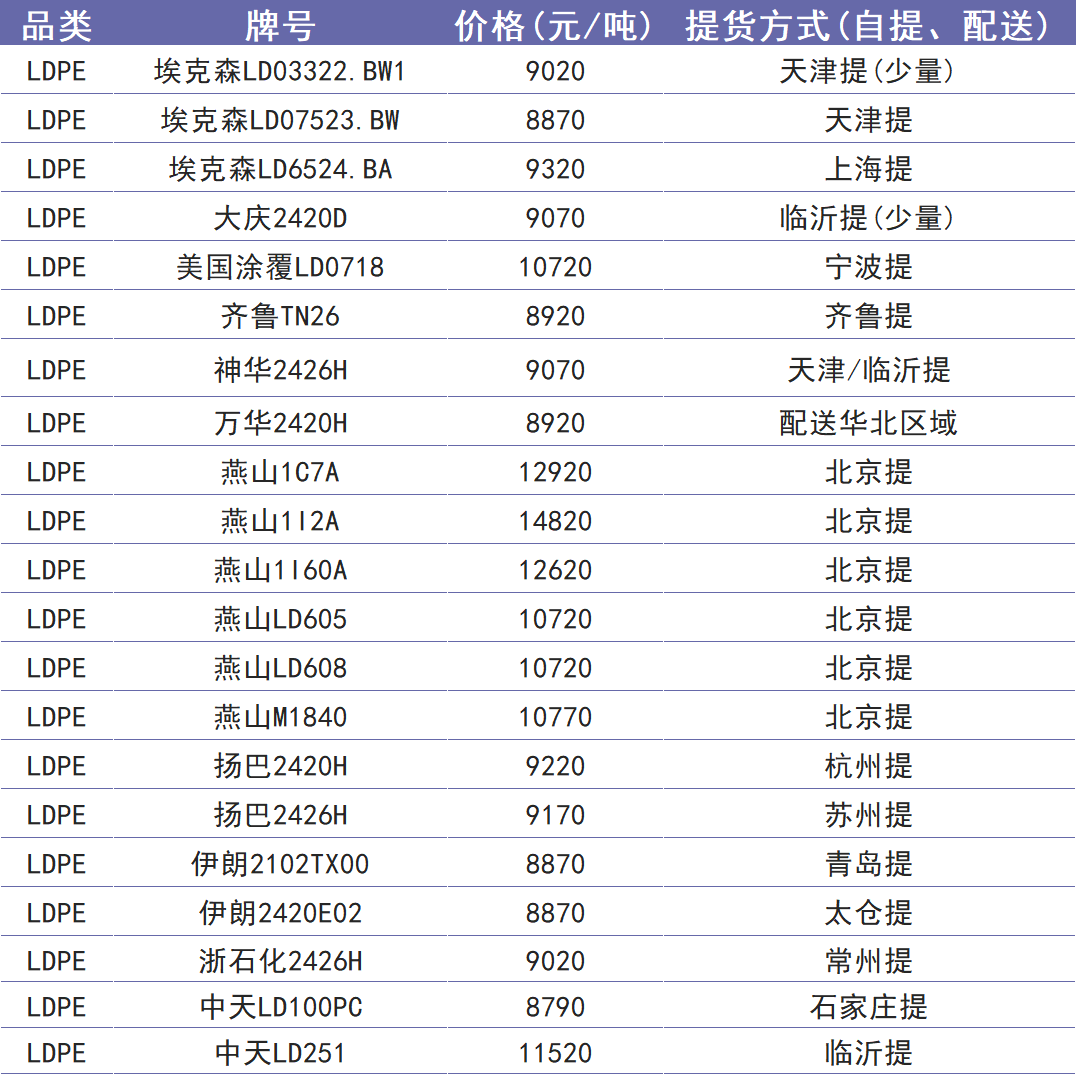 | 品类 | 牌号 | 价格(元/吨) | 提货方式(自提、配送) |
|---|---|---|---|
| LDPE | 埃克森LD03322.BW1 | 9020 | 天津提(少量) |
| LDPE | 埃克森LD07523.BW | 8870 | 天津提 |
| LDPE | 埃克森LD6524.BA | 9320 | 上海提 |
| LDPE | 大庆2420D | 9070 | 临沂提(少量) |
| LDPE | 美国涂覆LD0718 | 10720 | 宁波提 |
| LDPE | 齐鲁TN26 | 8920 | 齐鲁提 |
| LDPE | 神华2426H | 9070 | 天津/临沂提 |
| LDPE | 万华2420H | 8920 | 配送华北区域 |
| LDPE | 燕山1C7A | 12920 | 北京提 |
| LDPE | 燕山1I2A | 14820 | 北京提 |
| LDPE | 燕山1I60A | 12620 | 北京提 |
| LDPE | 燕山LD605 | 10720 | 北京提 |
| LDPE | 燕山LD608 | 10720 | 北京提 |
| LDPE | 燕山M1840 | 10770 | 北京提 |
| LDPE | 扬巴2420H | 9220 | 杭州提 |
| LDPE | 扬巴2426H | 9170 | 苏州提 |
| LDPE | 伊朗2102TX00 | 8870 | 青岛提 |
| LDPE | 伊朗2420E02 | 8870 | 太仓提 |
| LDPE | 浙石化2426H | 9020 | 常州提 |
| LDPE | 中天LD100PC | 8790 | 石家庄提 |
| LDPE | 中天LD251 | 11520 | 临沂提 |